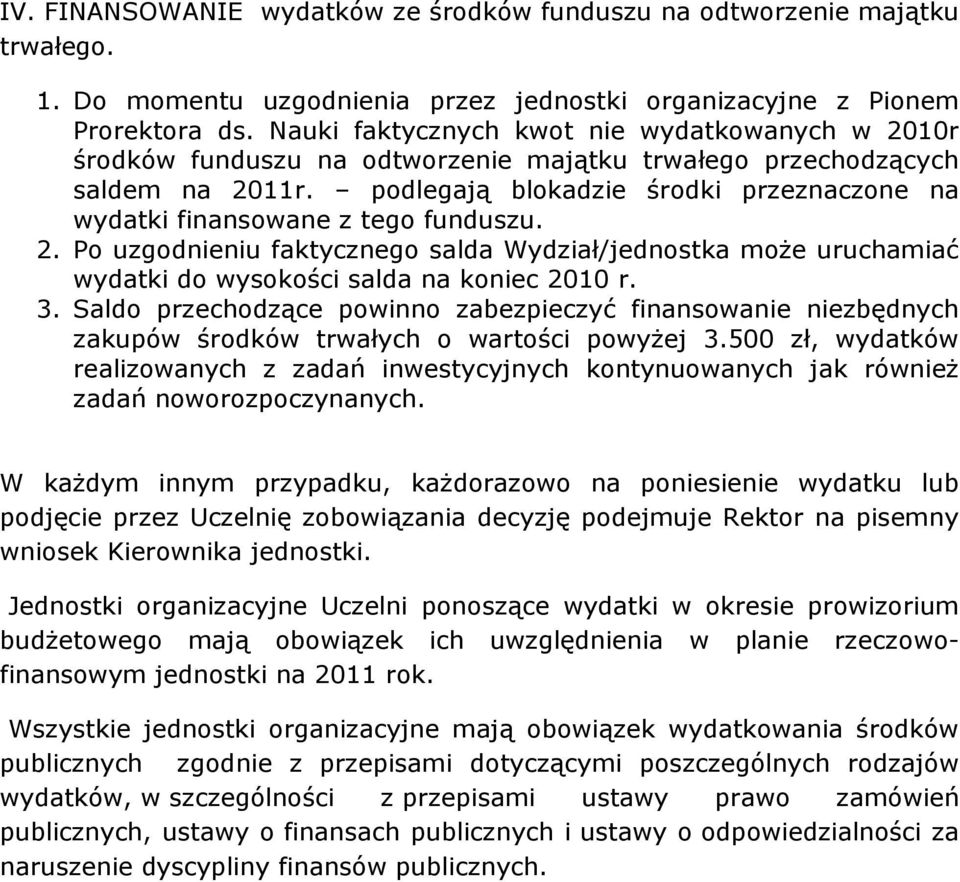 IV. FINANSOWANIE wydatków ze środków funduszu na odtworzenie majątku trwałego.

1. Do momentu uzgodnienia przez jednostki organizacyjne z Pionem Prorektora ds. Nauki faktycznych kwot nie wydatkowanych w 2010r środków funduszu na odtworzenie majątku trwałego przechodzących saldem na 2011r. – podlegają blokadzie środki przeznaczone na wydatki finansowane z tego funduszu.
2. Po uzgodnieniu faktycznego salda Wydział/jednostka może uruchamiać wydatki do wysokości salda na koniec 2010 r.
3. Saldo przechodzące powinno zabezpieczyć finansowanie niezbędnych zakupów środków trwałych o wartości powyżej 3.500 zł, wydatków realizowanych z zadań inwestycyjnych kontynuowanych jak również zadań noworozpoczynanych.

W każdym innym przypadku, każdorazowo na poniesienie wydatku lub podjęcie przez Uczelnię zobowiązania decyzję podejmuje Rektor na pisemny wniosek Kierownika jednostki.

Jednostki organizacyjne Uczelni ponoszące wydatki w okresie prowizorium budżetowego mają obowiązek ich uwzględnienia w planie rzeczowo-finansowym jednostki na 2011 rok.

Wszystkie jednostki organizacyjne mają obowiązek wydatkowania środków publicznych zgodnie z przepisami dotyczącymi poszczególnych rodzajów wydatków, w szczególności z przepisami ustawy prawo zamówień publicznych, ustawy o finansach publicznych i ustawy o odpowiedzialności za naruszenie dyscypliny finansów publicznych.